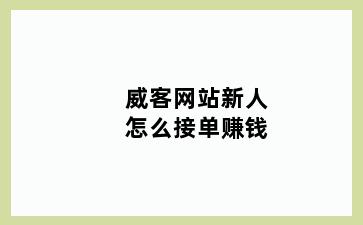 威客网站新人
怎么接单赚钱